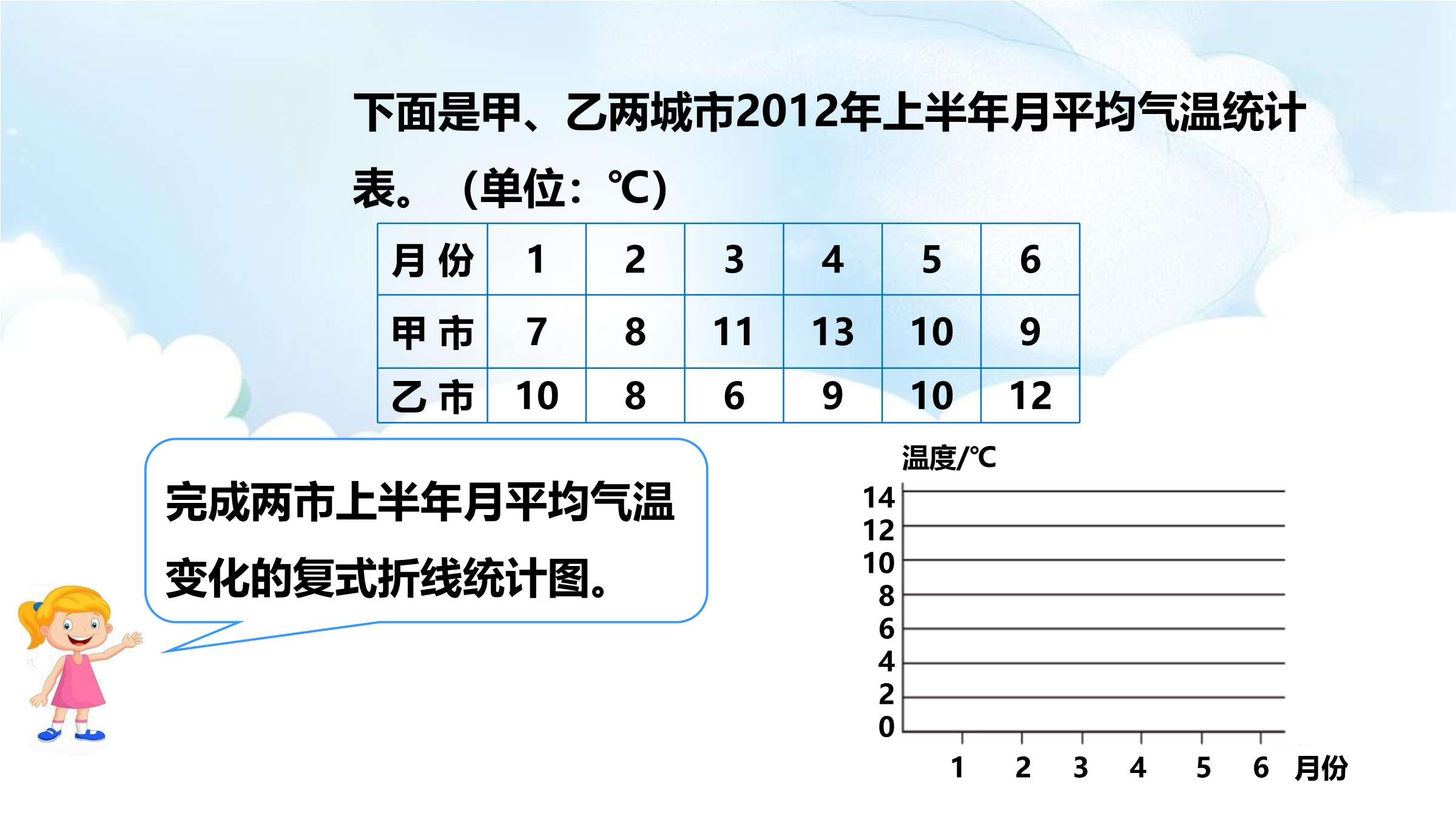 下面是甲、乙两城市2012年上半年月平均气温统计表。（单位：℃）

| 月份 | 1 | 2 | 3 | 4 | 5 | 6 |
|---|---|---|---|---|---|---|
| 甲市 | 7 | 8 | 11 | 13 | 10 | 9 |
| 乙市 | 10 | 8 | 6 | 9 | 10 | 12 |

完成两市上半年月平均气温变化的复式折线统计图。

温度/℃
14
12
10
8
6
4
2
0
1 2 3 4 5 6 月份